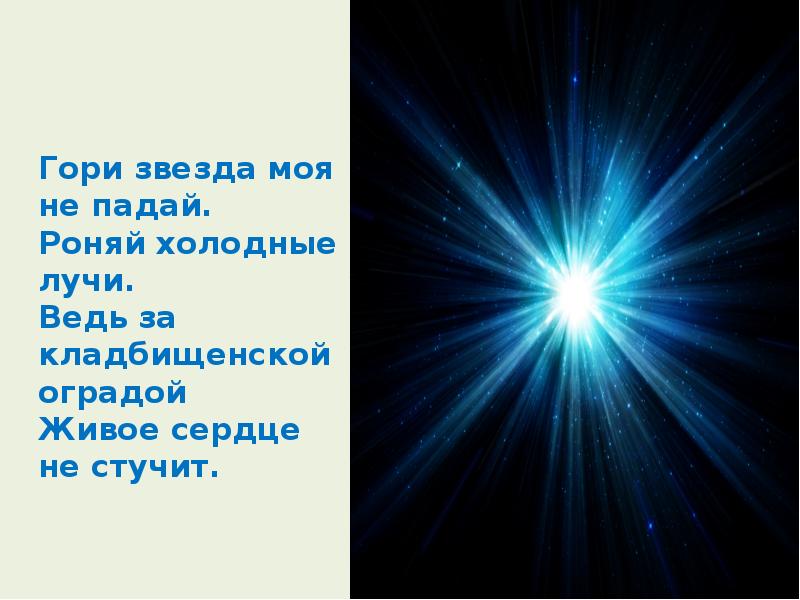 Гори звезда моя не падай.
Роняй холодные лучи.
Ведь за кладбищенской оградой
Живое сердце не стучит.